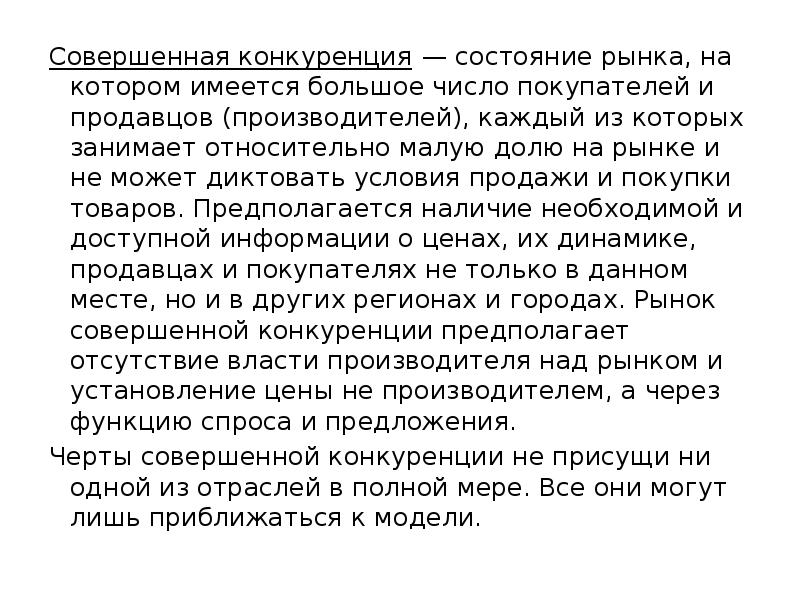 Совершенная конкуренция — состояние рынка, на котором имеется большое число покупателей и продавцов (производителей), каждый из которых занимает относительно малую долю на рынке и не может диктовать условия продажи и покупки товаров. Предполагается наличие необходимой и доступной информации о ценах, их динамике, продавцах и покупателях не только в данном месте, но и в других регионах и городах. Рынок совершенной конкуренции предполагает отсутствие власти производителя над рынком и установление цены не производителем, а через функцию спроса и предложения.

Черты совершенной конкуренции не присущи ни одной из отраслей в полной мере. Все они могут лишь приближаться к модели.